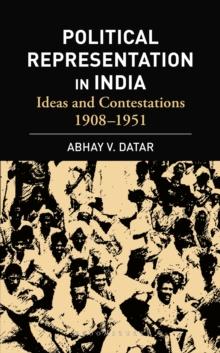 POLITICAL REPRESENTATION IN INDIA

Ideas and Contestations 1908–1951

ABHAY V. DATAR